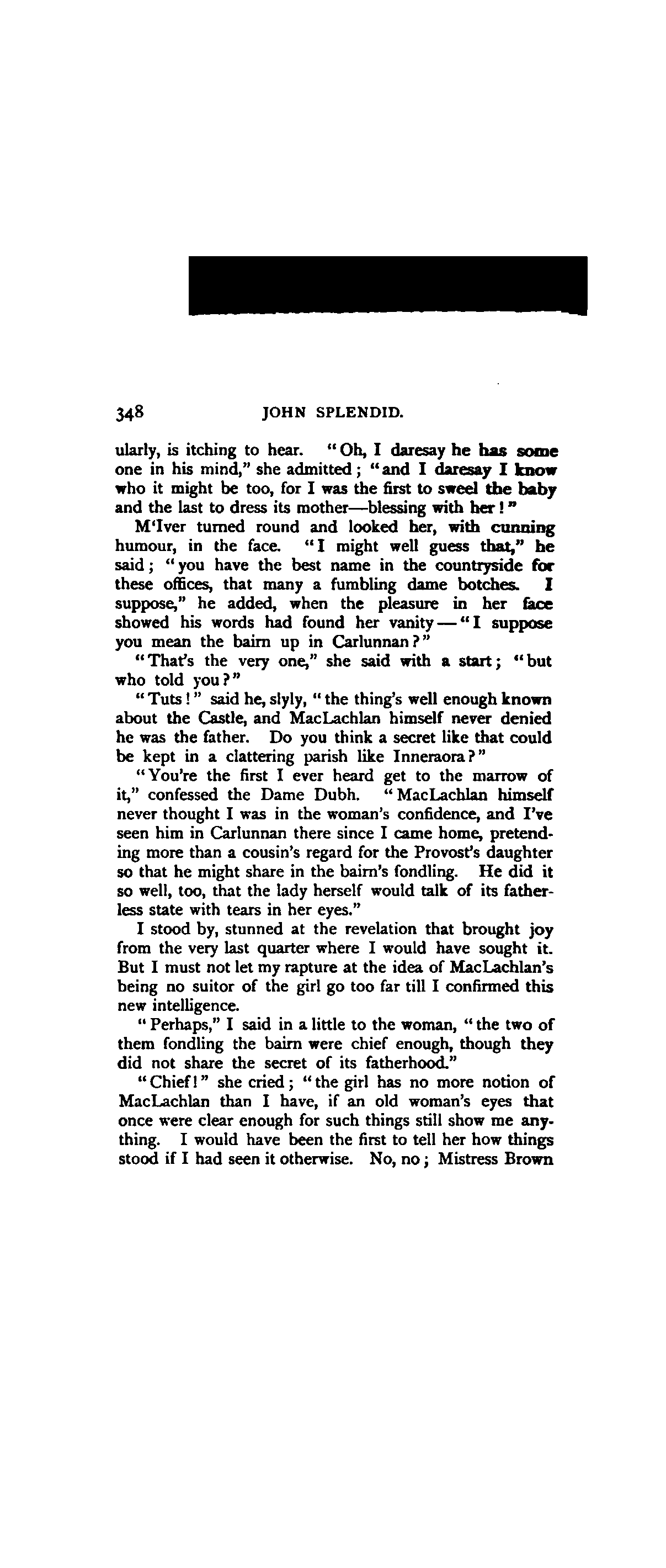 348 JOHN SPLENDID.

ularly, is itching to hear. "Oh, I daresay he has some one in his mind," she admitted; "and I daresay I know who it might be too, for I was the first to sweel the baby and the last to dress its mother—blessing with her!"

M'Iver turned round and looked her, with cunning humour, in the face. "I might well guess that," he said; "you have the best name in the countryside for these offices, that many a fumbling dame botches. I suppose," he added, when the pleasure in her face showed his words had found her vanity—"I suppose you mean the bairn up in Carlunnan?"

"That's the very one," she said with a start; "but who told you?"

"Tuts!" said he, slyly, "the thing's well enough known about the Castle, and MacLachlan himself never denied he was the father. Do you think a secret like that could be kept in a clattering parish like Inneraora?"

"You're the first I ever heard get to the marrow of it," confessed the Dame Dubh. "MacLachlan himself never thought I was in the woman's confidence, and I've seen him in Carlunnan there since I came home, pretending more than a cousin's regard for the Provost's daughter so that he might share in the bairn's fondling. He did it so well, too, that the lady herself would talk of its fatherless state with tears in her eyes."

I stood by, stunned at the revelation that brought joy from the very last quarter where I would have sought it. But I must not let my rapture at the idea of MacLachlan's being no suitor of the girl go too far till I confirmed this new intelligence.

"Perhaps," I said in a little to the woman, "the two of them fondling the bairn were chief enough, though they did not share the secret of its fatherhood."

"Chief!" she cried; "the girl has no more notion of MacLachlan than I have, if an old woman's eyes that once were clear enough for such things still show me anything. I would have been the first to tell her how things stood if I had seen it otherwise. No, no; Mistress Brown